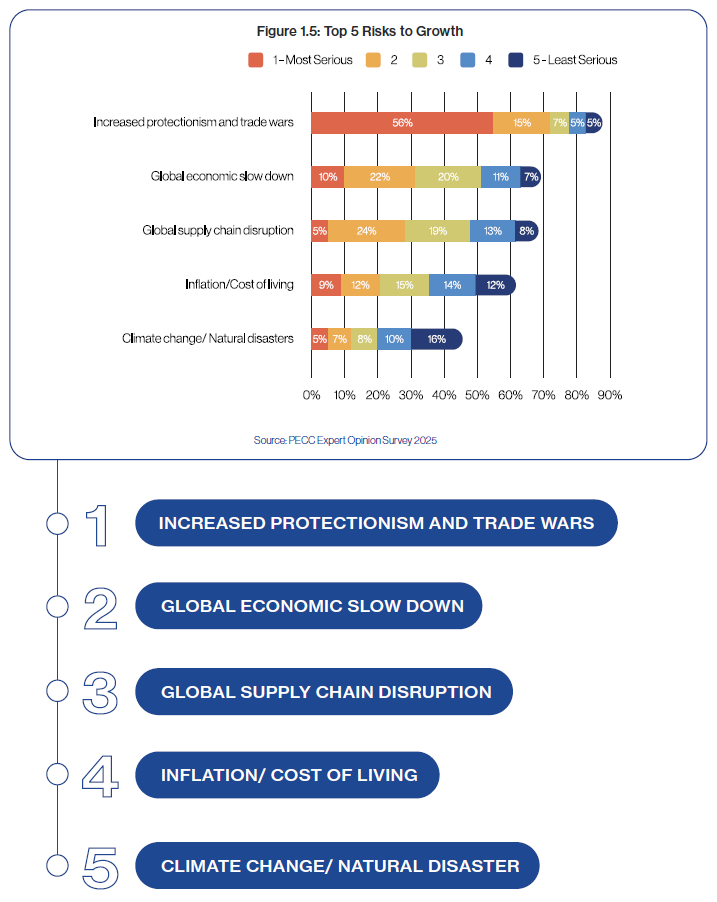 Figure 1.5: Top 5 Risks to Growth

1 - Most Serious 2 3 4 5 - Least Serious

Increased protectionism and trade wars 56% 15% 7% 5% 5%

Global economic slow down 10% 22% 20% 11% 7%

Global supply chain disruption 5% 24% 19% 13% 8%

Inflation/Cost of living 9% 12% 15% 14% 12%

Climate change/ Natural disasters 5% 7% 8% 10% 16%

0% 10% 20% 30% 40% 50% 60% 70% 80% 90%

Source: PECC Expert Opinion Survey 2025

1 INCREASED PROTECTIONISM AND TRADE WARS

2 GLOBAL ECONOMIC SLOW DOWN

3 GLOBAL SUPPLY CHAIN DISRUPTION

4 INFLATION/ COST OF LIVING

5 CLIMATE CHANGE/ NATURAL DISASTER